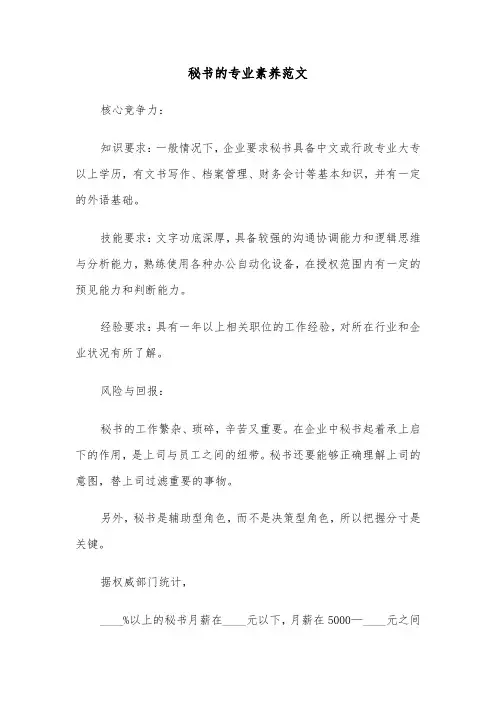 秘书的专业素养范文

核心竞争力：

知识要求：一般情况下，企业要求秘书具备中文或行政专业大专以上学历，有文书写作、档案管理、财务会计等基本知识，并有一定的外语基础。

技能要求：文字功底深厚，具备较强的沟通协调能力和逻辑思维与分析能力，熟练使用各种办公自动化设备，在授权范围内有一定的预见能力和判断能力。

经验要求：具有一年以上相关职位的工作经验，对所在行业和企业状况有所了解。

风险与回报：

秘书的工作繁杂、琐碎，辛苦又重要。在企业中秘书起着承上启下的作用，是上司与员工之间的纽带。秘书还要能够正确理解上司的意图，替上司过滤重要的事物。

另外，秘书是辅助型角色，而不是决策型角色，所以把握分寸是关键。

据权威部门统计，

____%以上的秘书月薪在____元以下，月薪在5000—____元之间